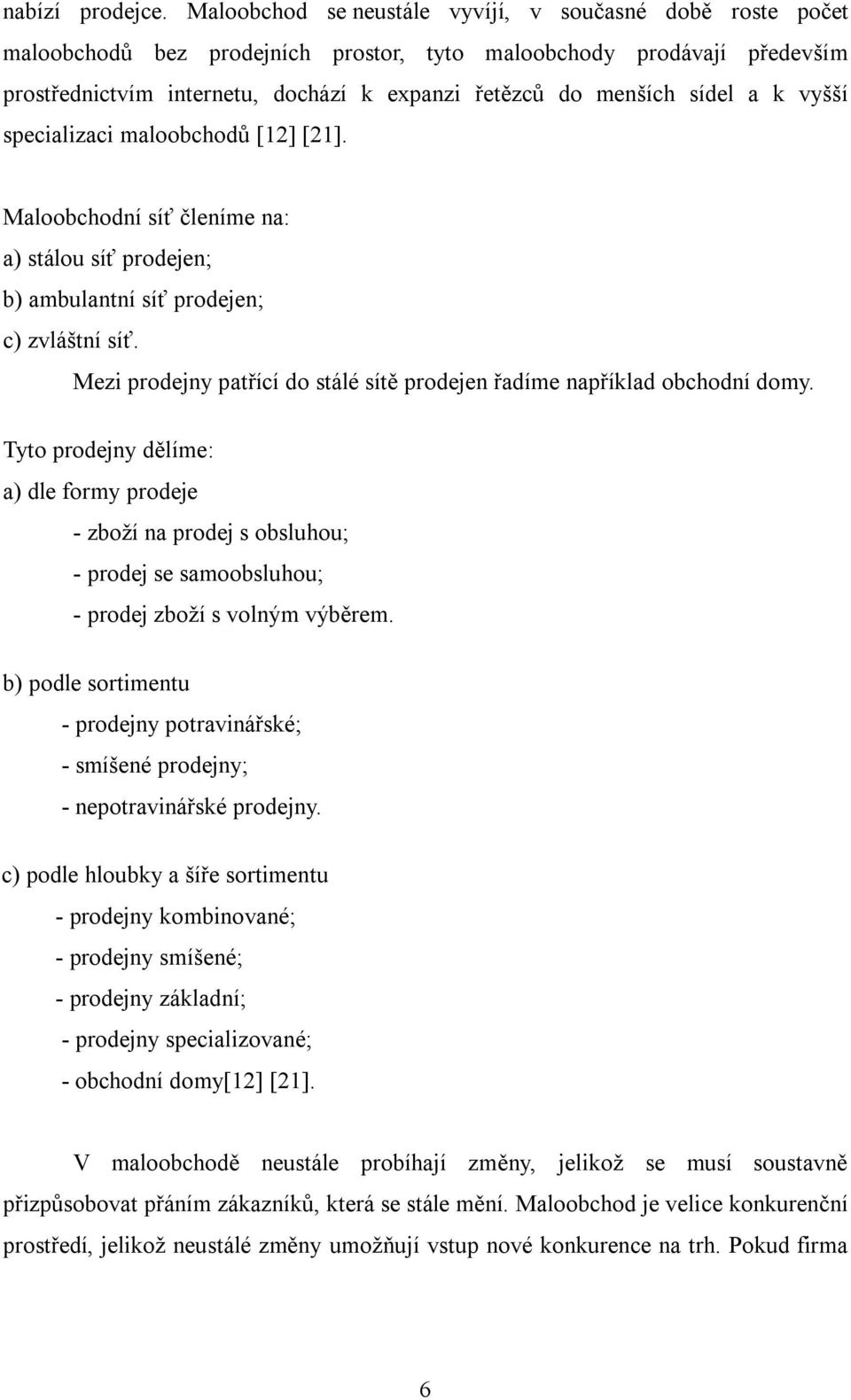 nabízí prodejce. Maloobchod se neustále vyvíjí, v současné době roste počet maloobchodů bez prodejních prostor, tyto maloobchody prodávají především prostřednictvím internetu, dochází k expanzi řetězců do menších sídel a k vyšší specializaci maloobchodů [12] [21].

Maloobchodní síť členíme na:
a) stálou síť prodejen;
b) ambulantní síť prodejen;
c) zvláštní síť.
Mezi prodejny patřící do stálé sítě prodejen řadíme například obchodní domy.

Tyto prodejny dělíme:
a) dle formy prodeje
- zboží na prodej s obsluhou;
- prodej se samoobsluhou;
- prodej zboží s volným výběrem.

b) podle sortimentu
- prodejny potravinářské;
- smíšené prodejny;
- nepotravinářské prodejny.

c) podle hloubky a šíře sortimentu
- prodejny kombinované;
- prodejny smíšené;
- prodejny základní;
- prodejny specializované;
- obchodní domy[12] [21].

V maloobchodě neustále probíhají změny, jelikož se musí soustavně přizpůsobovat přáním zákazníků, která se stále mění. Maloobchod je velice konkurenční prostředí, jelikož neustálé změny umožňují vstup nové konkurence na trh. Pokud firma

6